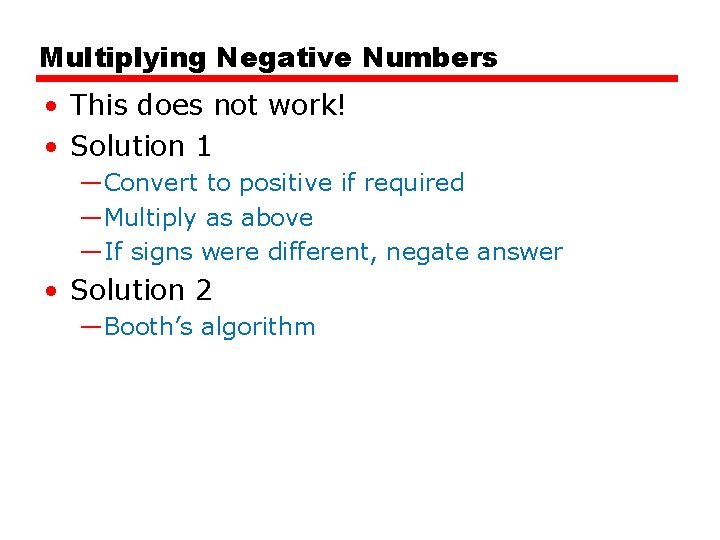 Multiplying Negative Numbers

• This does not work!
• Solution 1
—Convert to positive if required
—Multiply as above
—If signs were different, negate answer
• Solution 2
—Booth's algorithm